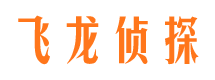 飞龙侦探